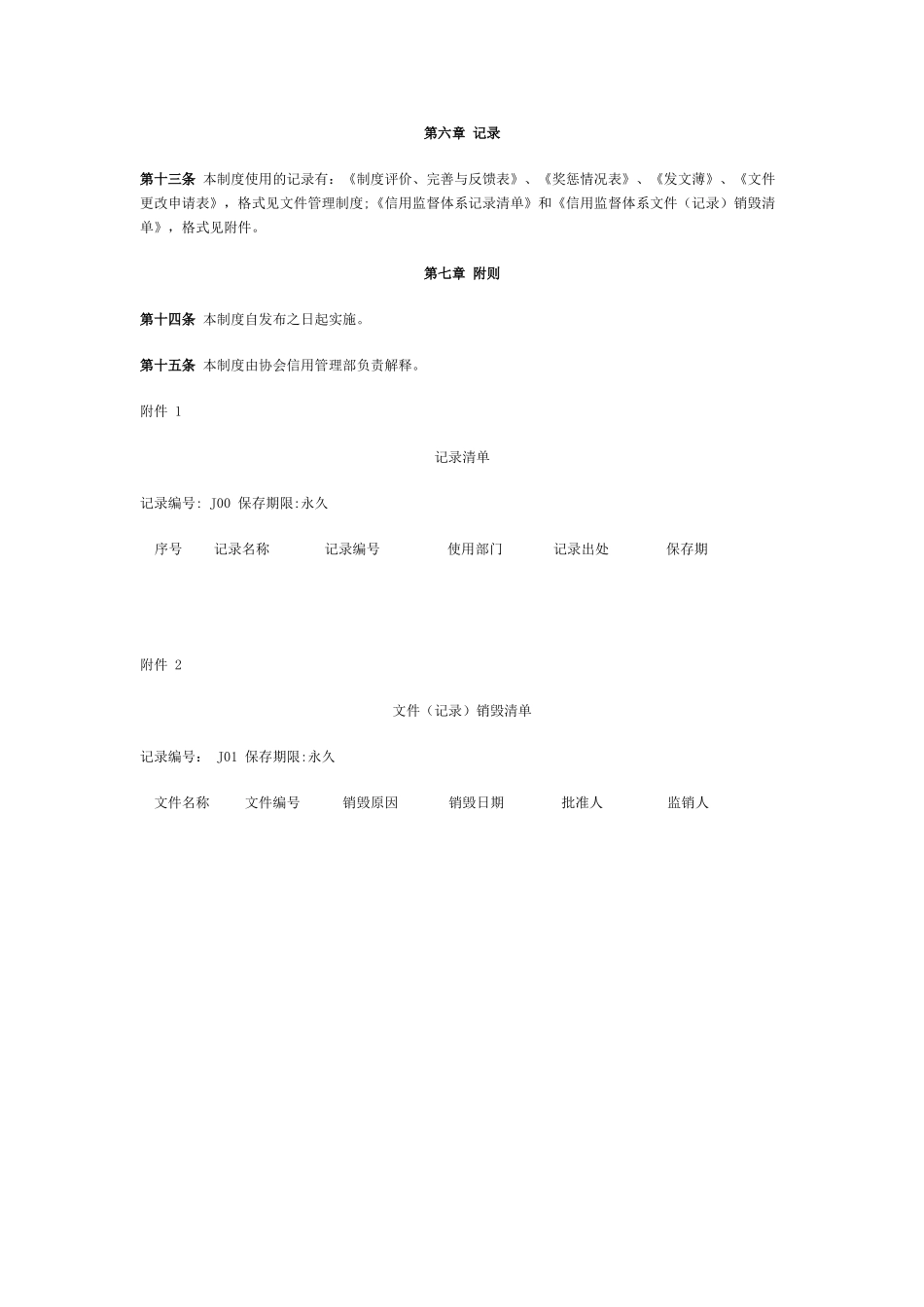 第六章 记录

第十三条 本制度使用的记录有：《制度评价、完善与反馈表》、《奖惩情况表》、《发文薄》、《文件更改申请表》，格式见文件管理制度;《信用监督体系记录清单》和《信用监督体系文件（记录）销毁清单》，格式见附件。

第七章 附则

第十四条 本制度自发布之日起实施。

第十五条 本制度由协会信用管理部负责解释。

附件 1

记录清单

记录编号: J00 保存期限:永久

| 序号 | 记录名称 | 记录编号 | 使用部门 | 记录出处 | 保存期 |
|---|---|---|---|---|---|

附件 2

文件（记录）销毁清单

记录编号： J01 保存期限:永久

| 文件名称 | 文件编号 | 销毁原因 | 销毁日期 | 批准人 | 监销人 |
|---|---|---|---|---|---|